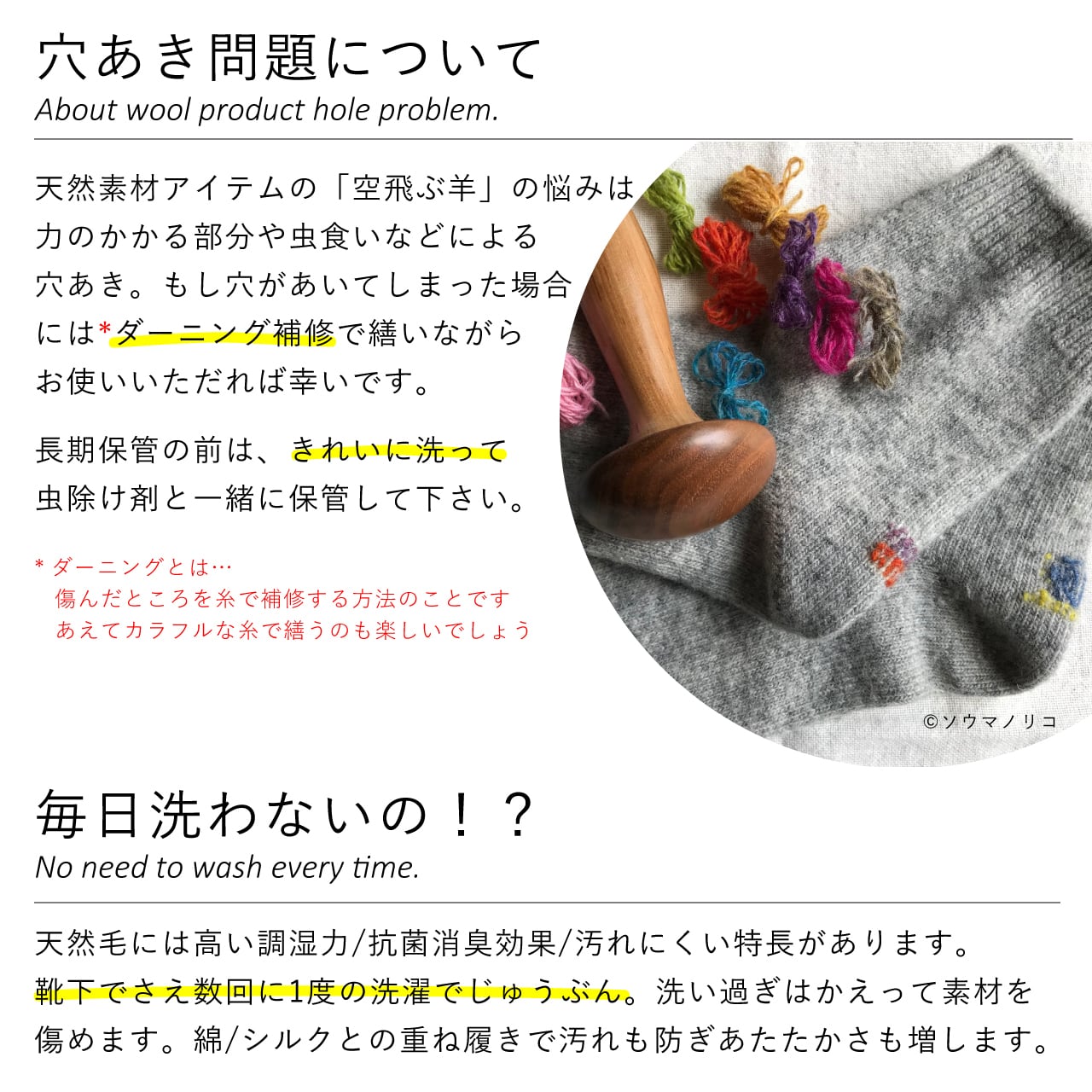 穴あき問題について

About wool product hole problem.

天然素材アイテムの「空飛ぶ羊」の悩みは力のかかる部分や虫食いなどによる穴あき。もし穴があいてしまった場合には*ダーニング補修で繕いながらお使いいただれば幸いです。

長期保管の前は、きれいに洗って虫除け剤と一緒に保管して下さい。

* ダーニングとは…
傷んだところを糸で補修する方法のことです
あえてカラフルな糸で繕うのも楽しいでしょう

©ソウマノリコ

毎日洗わないの！？

No need to wash every time.

天然毛には高い調湿力/抗菌消臭効果/汚れにくい特長があります。靴下でさえ数回に1度の洗濯でじゅうぶん。洗い過ぎはかえって素材を傷めます。綿/シルクとの重ね履きで汚れも防ぎあたたかさも増します。